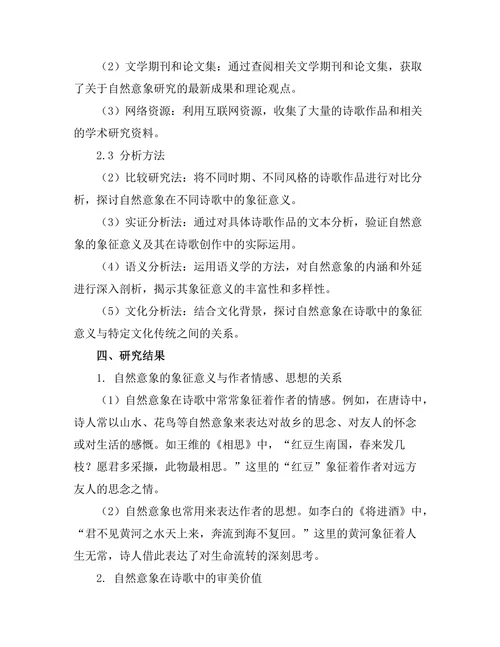 （2）文学期刊和论文集：通过查阅相关文学期刊和论文集，获取了关于自然意象研究的最新成果和理论观点。

（3）网络资源：利用互联网资源，收集了大量的诗歌作品和相关的学术研究资料。

2.3 分析方法

（2）比较研究法：将不同时期、不同风格的诗歌作品进行对比分析，探讨自然意象在不同诗歌中的象征意义。

（3）实证分析法：通过对具体诗歌作品的文本分析，验证自然意象的象征意义及其在诗歌创作中的实际运用。

（4）语义分析法：运用语义学的方法，对自然意象的内涵和外延进行深入剖析，揭示其象征意义的丰富性和多样性。

（5）文化分析法：结合文化背景，探讨自然意象在诗歌中的象征意义与特定文化传统之间的关系。

四、研究结果

1. 自然意象的象征意义与作者情感、思想的关系

（1）自然意象在诗歌中常常象征着作者的情感。例如，在唐诗中，诗人常以山水、花鸟等自然意象来表达对故乡的思念、对友人的怀念或对生活的感慨。如王维的《相思》中，“红豆生南国，春来发几枝？愿君多采撷，此物最相思。”这里的“红豆”象征着作者对远方友人的思念之情。

（2）自然意象也常用来表达作者的思想。如李白的《将进酒》中，“君不见黄河之水天上来，奔流到海不复回。”这里的黄河象征着人生无常，诗人借此表达了对生命流转的深刻思考。

2. 自然意象在诗歌中的审美价值